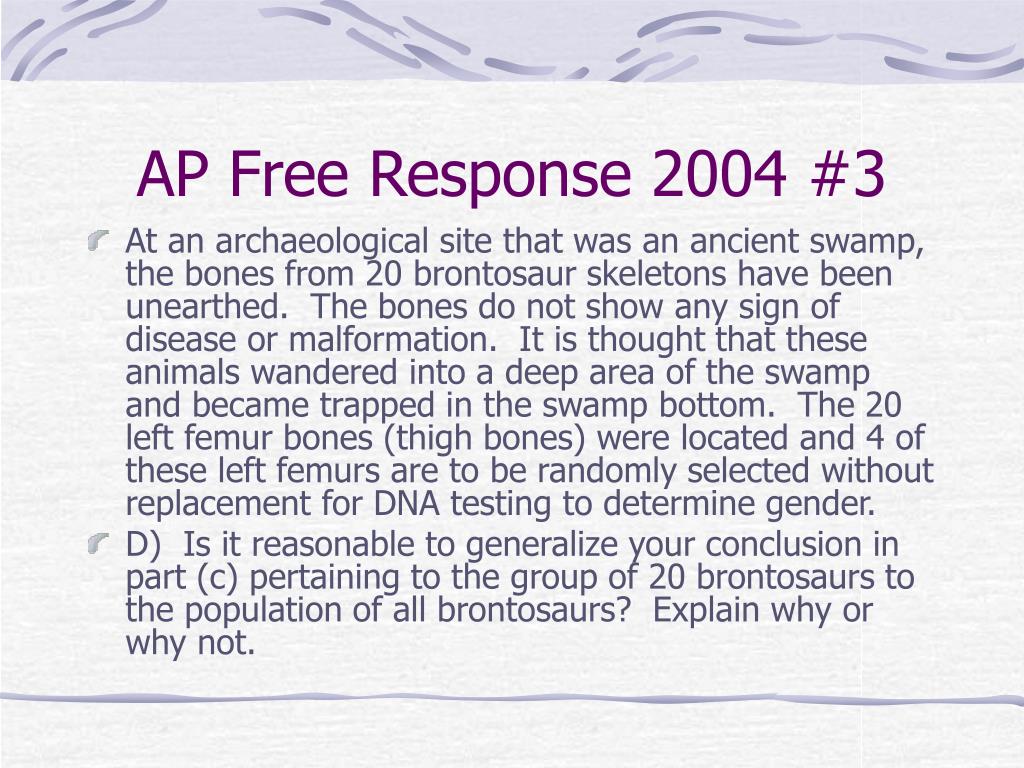 AP Free Response 2004 #3

At an archaeological site that was an ancient swamp, the bones from 20 brontosaur skeletons have been unearthed.  The bones do not show any sign of disease or malformation.  It is thought that these animals wandered into a deep area of the swamp and became trapped in the swamp bottom.  The 20 left femur bones (thigh bones) were located and 4 of these left femurs are to be randomly selected without replacement for DNA testing to determine gender.

D)  Is it reasonable to generalize your conclusion in part (c) pertaining to the group of 20 brontosaurs to the population of all brontosaurs?  Explain why or why not.